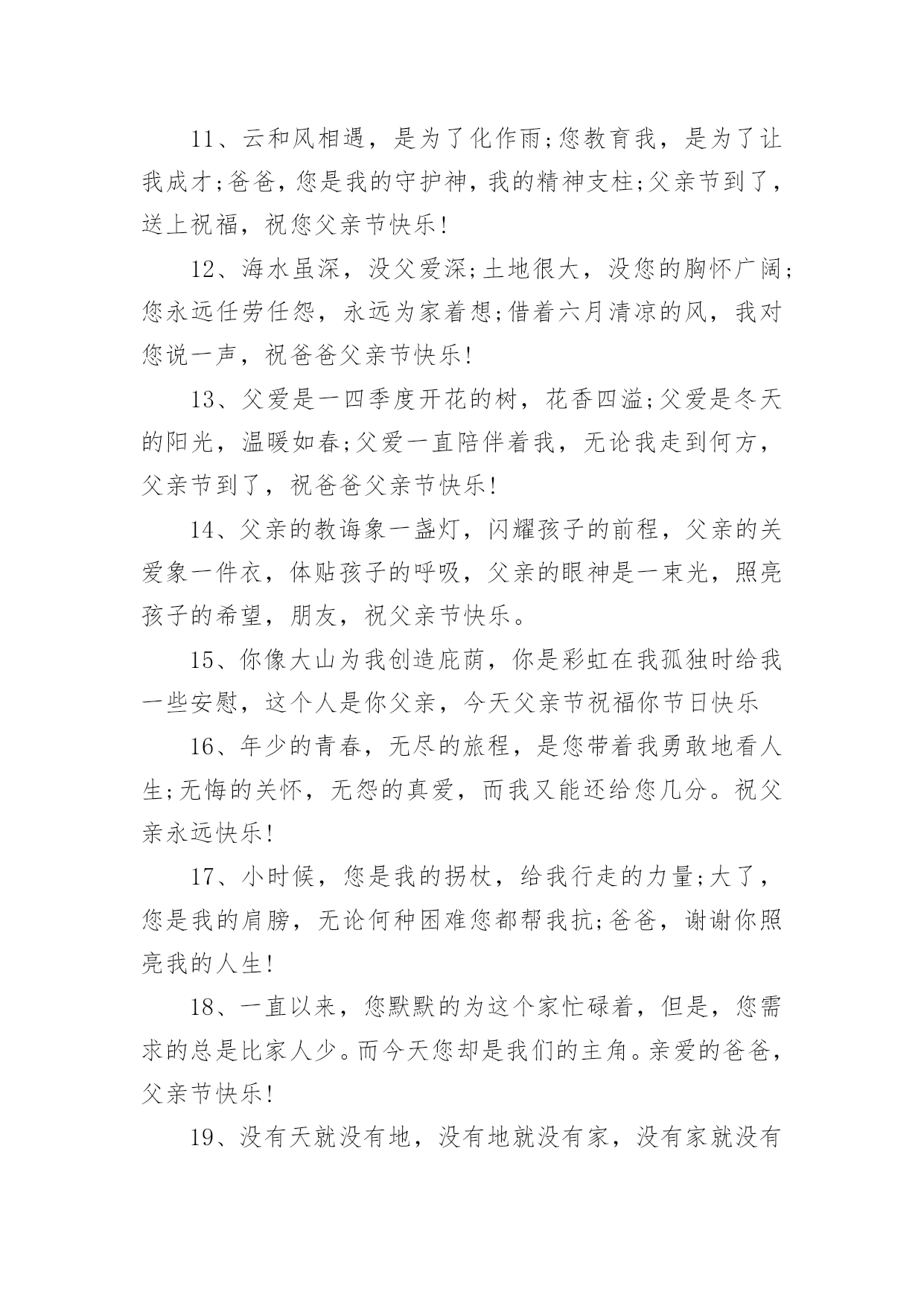 11、云和风相遇，是为了化作雨;您教育我，是为了让我成才;爸爸，您是我的守护神，我的精神支柱;父亲节到了，送上祝福，祝您父亲节快乐!

12、海水虽深，没父爱深;土地很大，没您的胸怀广阔;您永远任劳任怨，永远为家着想;借着六月清凉的风，我对您说一声，祝爸爸父亲节快乐!

13、父爱是一四季度开花的树，花香四溢;父爱是冬天的阳光，温暖如春;父爱一直陪伴着我，无论我走到何方，父亲节到了，祝爸爸父亲节快乐!

14、父亲的教诲象一盏灯，闪耀孩子的前程，父亲的关爱象一件衣，体贴孩子的呼吸，父亲的眼神是一束光，照亮孩子的希望，朋友，祝父亲节快乐。

15、你像大山为我创造庇荫，你是彩虹在我孤独时给我一些安慰，这个人是你父亲，今天父亲节祝福你节日快乐

16、年少的青春，无尽的旅程，是您带着我勇敢地看人生;无悔的关怀，无怨的真爱，而我又能还给您几分。祝父亲永远快乐!

17、小时候，您是我的拐杖，给我行走的力量;大了，您是我的肩膀，无论何种困难您都帮我抗;爸爸，谢谢你照亮我的人生!

18、一直以来，您默默的为这个家忙碌着，但是，您需求的总是比家人少。而今天您却是我们的主角。亲爱的爸爸，父亲节快乐!

19、没有天就没有地，没有地就没有家，没有家就没有